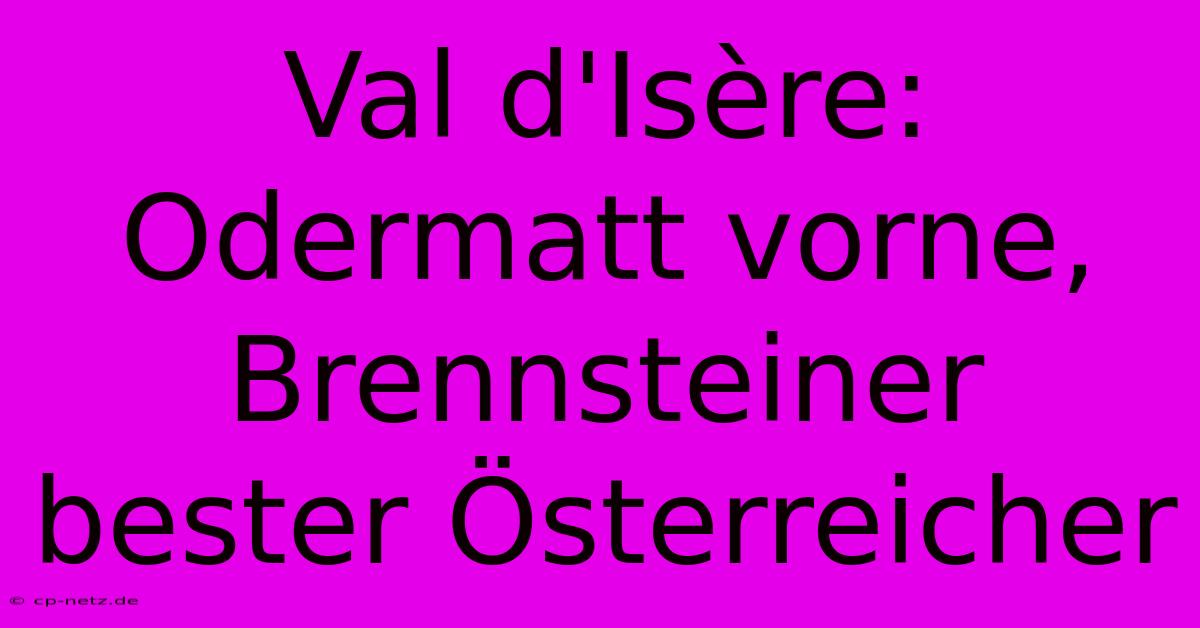 Val d'Isère: Odermatt vorne, Brennsteiner bester Österreicher

© cp-netz.de